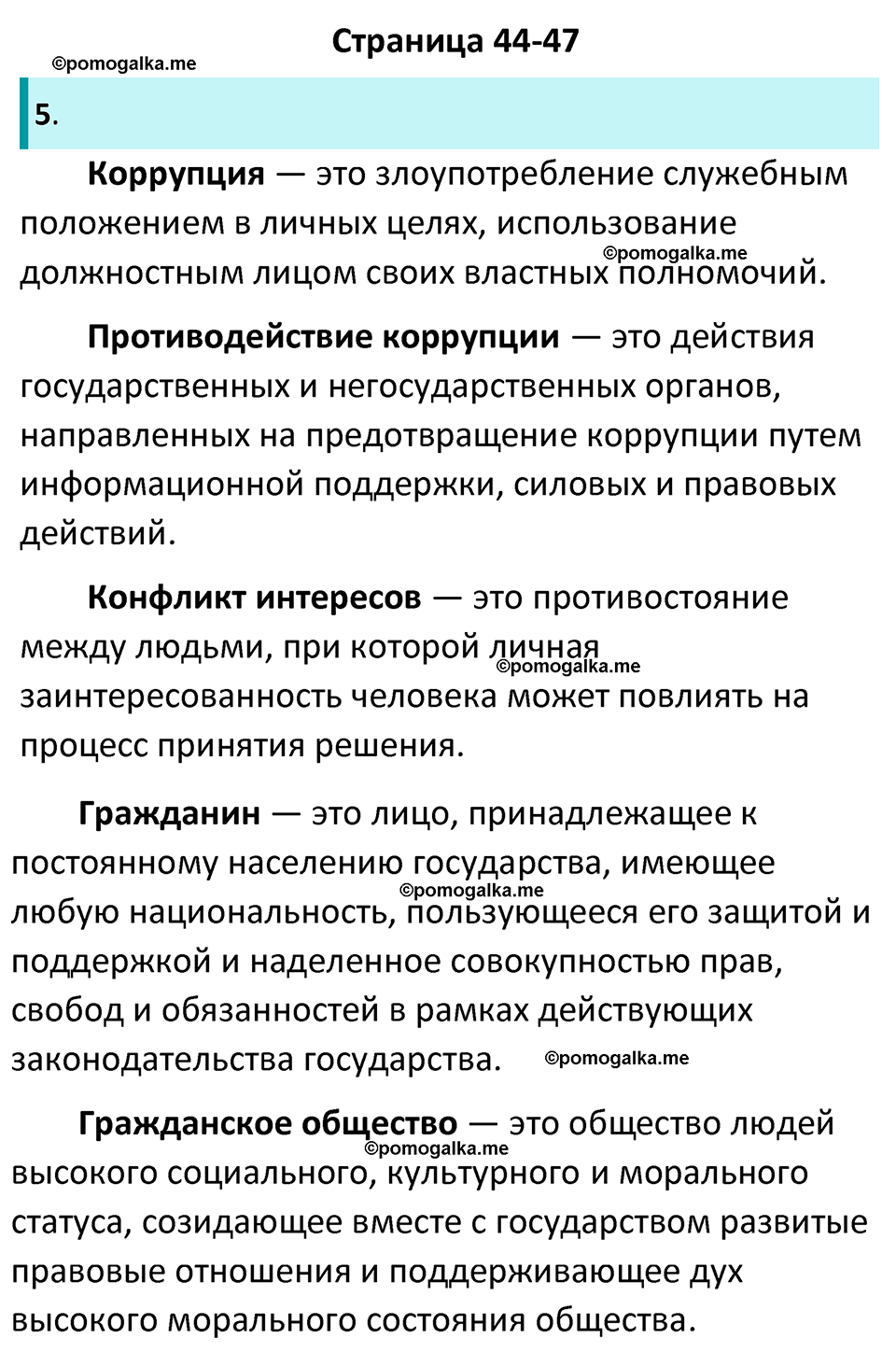 Страница 44-47

©pomogalka.me

5.

Коррупция — это злоупотребление служебным положением в личных целях, использование должностным лицом своих властных полномочий.

©pomogalka.me

Противодействие коррупции — это действия государственных и негосударственных органов, направленных на предотвращение коррупции путем информационной поддержки, силовых и правовых действий.

Конфликт интересов — это противостояние между людьми, при которой личная заинтересованность человека может повлиять на процесс принятия решения.

©pomogalka.me

Гражданин — это лицо, принадлежащее к постоянному населению государства, имеющее любую национальность, пользующееся его защитой и поддержкой и наделенное совокупностью прав, свобод и обязанностей в рамках действующих законодательства государства.

©pomogalka.me

©pomogalka.me

Гражданское общество — это общество людей высокого социального, культурного и морального статуса, созидающее вместе с государством развитые правовые отношения и поддерживающее дух высокого морального состояния общества.

©pomogalka.me